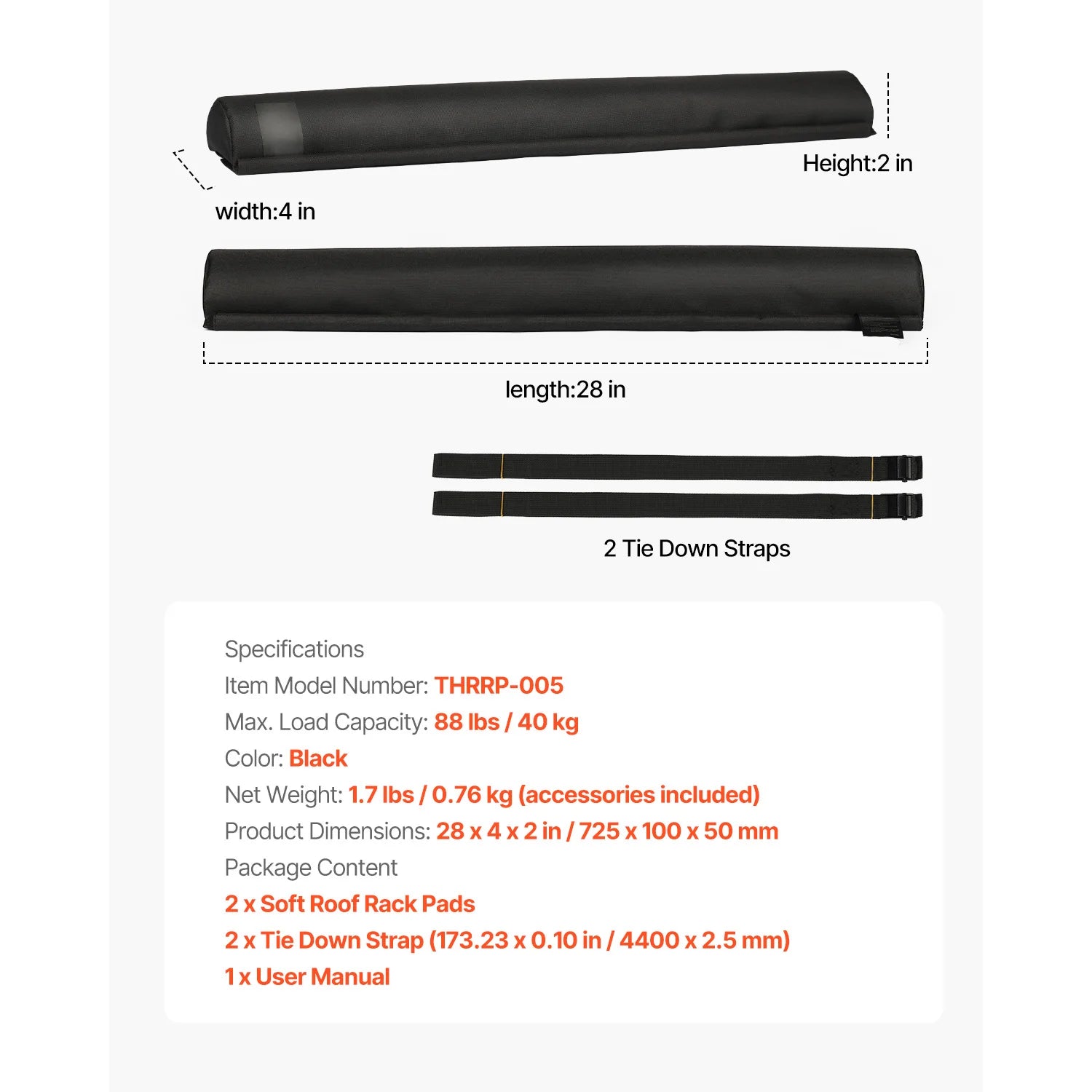 Height:2 in

width:4 in

length:28 in

2 Tie Down Straps

Specifications

Item Model Number: THRRP-005

Max. Load Capacity: 88 lbs / 40 kg

Color: Black

Net Weight: 1.7 lbs / 0.76 kg (accessories included)

Product Dimensions: 28 x 4 x 2 in / 725 x 100 x 50 mm

Package Content

2 x Soft Roof Rack Pads

2 x Tie Down Strap (173.23 x 0.10 in / 4400 x 2.5 mm)

1 x User Manual